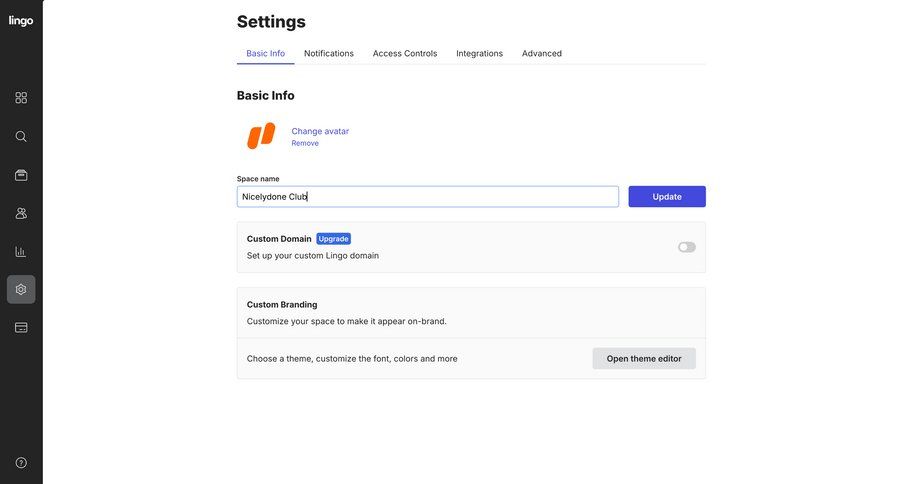 lingo

Settings

Basic Info Notifications Access Controls Integrations Advanced

Basic Info

Change avatar
Remove

Space name

Nicelydone Club

Update

Custom Domain Upgrade
Set up your custom Lingo domain

Custom Branding
Customize your space to make it appear on-brand.

Choose a theme, customize the font, colors and more

Open theme editor